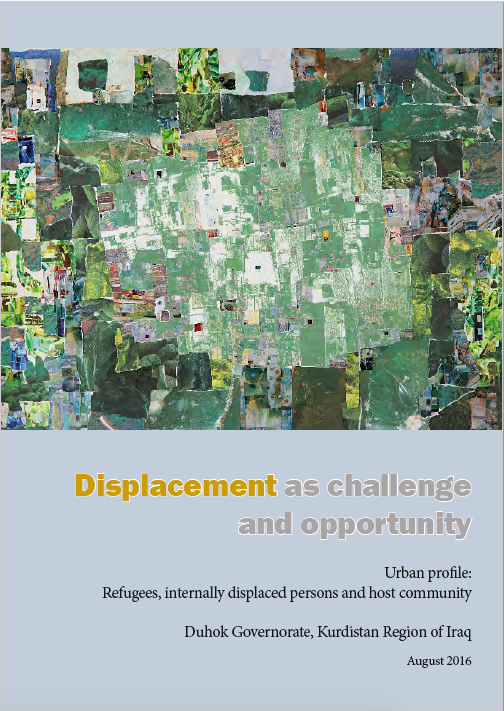 Displacement as challenge and opportunity

Urban profile:
Refugees, internally displaced persons and host community

Duhok Governorate, Kurdistan Region of Iraq

August 2016